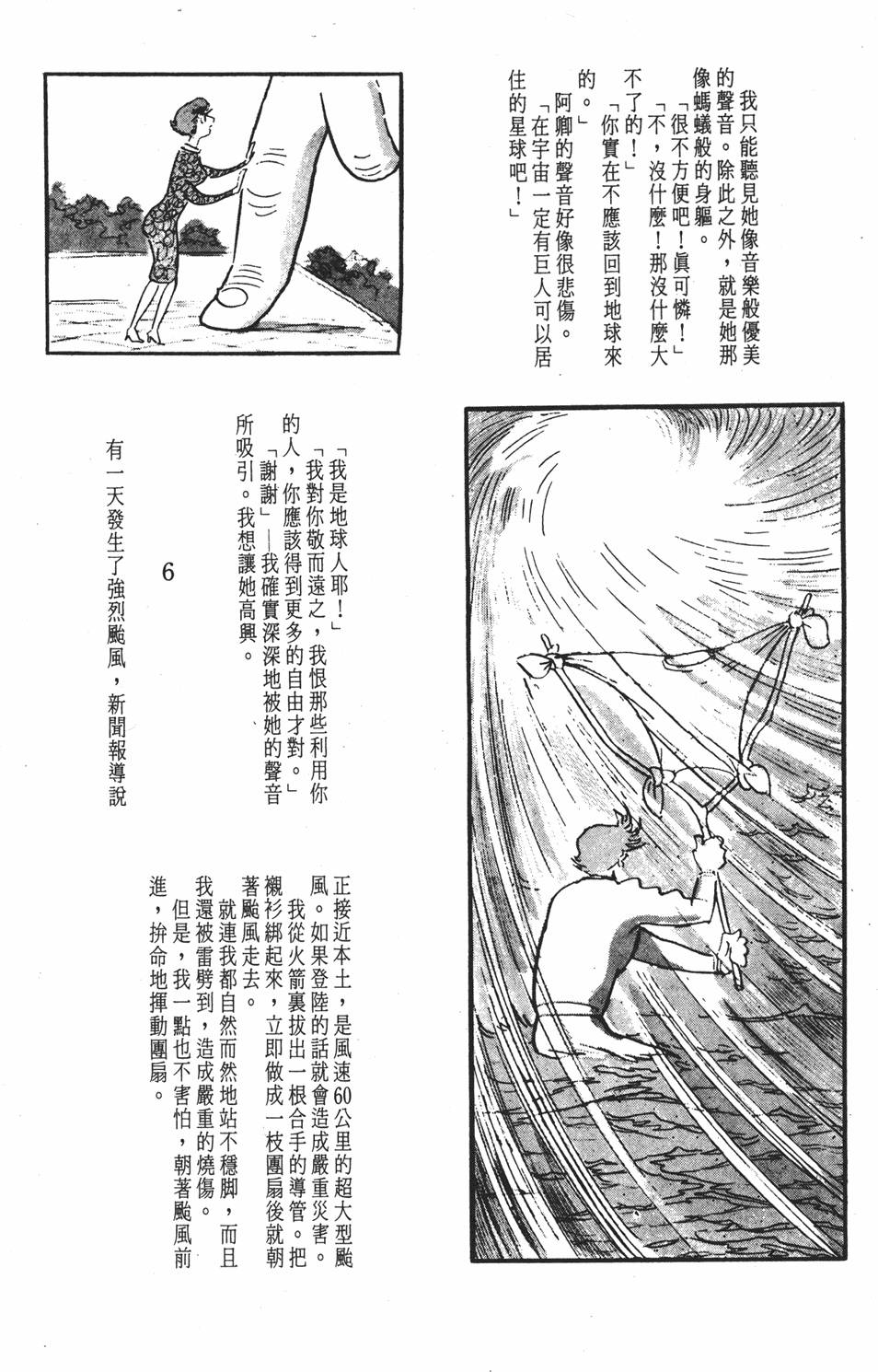 我只能聽見她像音樂般優美的聲音。除此之外，就是她那像螞蟻般的身軀。

「很不方便吧！眞可憐！」

「不，沒什麼！那沒什麼大不了的！」

「你實在不應該回到地球來的。」

阿卿的聲音好像很悲傷。

「在宇宙一定有巨人可以居住的星球吧！」

「我是地球人耶！」

「我對你敬而遠之，我恨那些利用你的人，你應該得到更多的自由才對。」

「謝謝」—我確實深深地被她的聲音所吸引。我想讓她高興。

6

有一天發生了強烈颱風，新聞報導說正接近本土，是風速60公里的超大型颱風。如果登陸的話就會造成嚴重災害。

我從火箭裏拔出一根合手的導管。把襯衫綁起來，立即做成一枝團扇後就朝著颱風走去。

就連我都自然而然地站不穩脚，而且我還被雷劈到，造成嚴重的燒傷。

但是，我一點也不害怕，朝著颱風前進，拚命地揮動團扇。